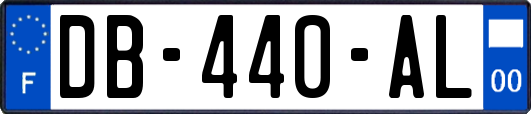 F

DB-440-AL

00